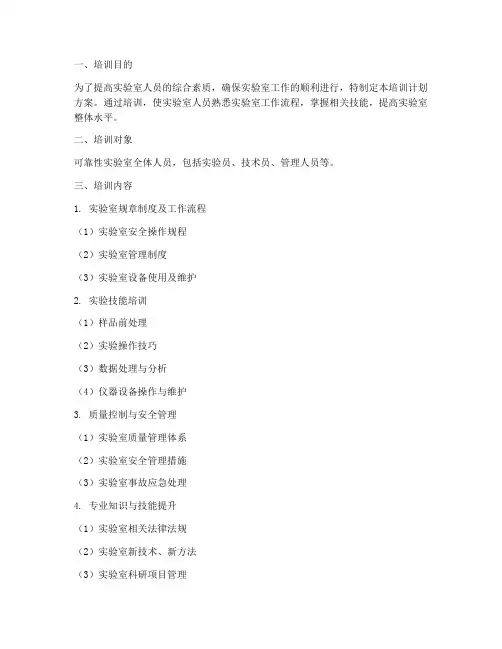 一、培训目的

为了提高实验室人员的综合素质，确保实验室工作的顺利进行，特制定本培训计划方案。通过培训，使实验室人员熟悉实验室工作流程，掌握相关技能，提高实验室整体水平。

二、培训对象

可靠性实验室全体人员，包括实验员、技术员、管理人员等。

三、培训内容

1. 实验室规章制度及工作流程

（1）实验室安全操作规程

（2）实验室管理制度

（3）实验室设备使用及维护

2. 实验技能培训

（1）样品前处理

（2）实验操作技巧

（3）数据处理与分析

（4）仪器设备操作与维护

3. 质量控制与安全管理

（1）实验室质量管理体系

（2）实验室安全管理措施

（3）实验室事故应急处理

4. 专业知识与技能提升

（1）实验室相关法律法规

（2）实验室新技术、新方法

（3）实验室科研项目管理